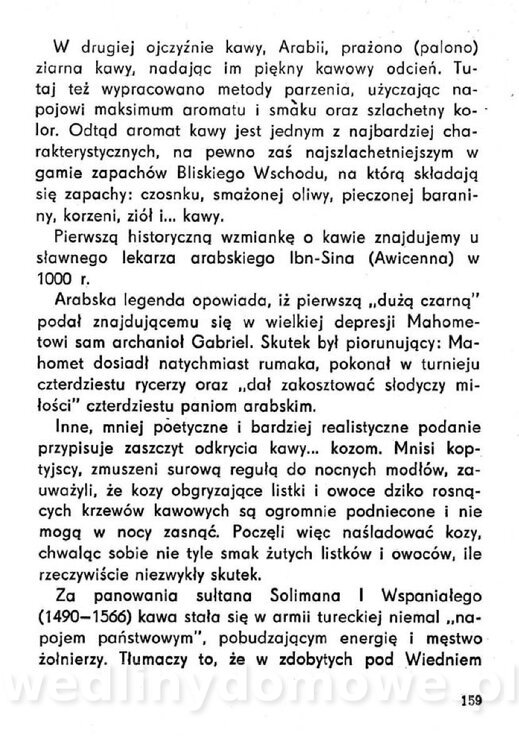 W drugiej ojczyźnie kawy, Arabii, prażono (palono) ziarna kawy, nadając im piękny kawowy odcień. Tutaj też wypracowano metody parzenia, użyczając napojowi maksimum aromatu i smaku oraz szlachetny kolor. Odtąd aromat kawy jest jednym z najbardziej charakterystycznych, na pewno zaś najszlachetniejszym w gamie zapachów Bliskiego Wschodu, na którą składają się zapachy: czosnku, smażonej oliwy, pieczonej baraniny, korzeni, ziół i... kawy.

Pierwszą historyczną wzmiankę o kawie znajdujemy u sławnego lekarza arabskiego Ibn-Sina (Awicenna) w 1000 r.

Arabska legenda opowiada, iż pierwszą „dużą czarną" podał znajdującemu się w wielkiej depresji Mahometowi sam archanioł Gabriel. Skutek był piorunujący: Mahomet dosiadł natychmiast rumaka, pokonał w turnieju czterdziestu rycerzy oraz „dał zakosztować słodyczy miłości" czterdziestu paniom arabskim.

Inne, mniej poetyczne i bardziej realistyczne podanie przypisuje zaszczyt odkrycia kawy... kozom. Mnisi koptyjscy, zmuszeni surową regułą do nocnych modłów, zauważyli, że kozy obgryzające listki i owoce dziko rosnących krzewów kawowych są ogromnie podniecone i nie mogą w nocy zasnąć. Poczęli więc naśladować kozy, chwaląc sobie nie tyle smak żutych listków i owoców, ile rzeczywiście niezwykły skutek.

Za panowania sułtana Solimana I Wspaniałego (1490—1566) kawa stała się w armii tureckiej niemal „napojem państwowym", pobudzającym energię i męstwo żołnierzy. Tłumaczy to, że w zdobytych pod Wiedniem

wedlinydomowe.pl

159